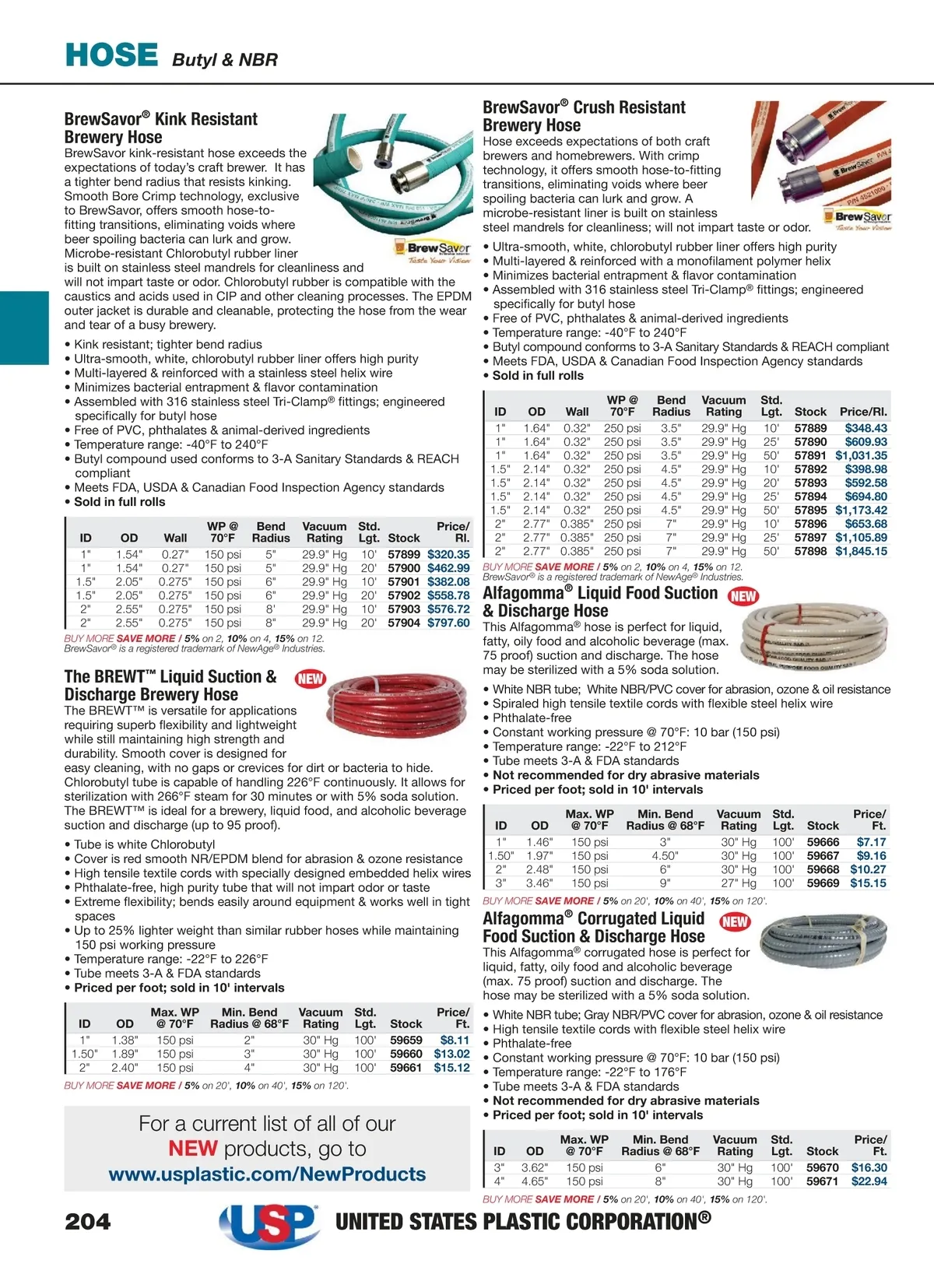 HOSE Butyl & NBR

BrewSavor® Kink Resistant Brewery Hose

BrewSavor kink-resistant hose exceeds the expectations of today's craft brewer. It has a tighter bend radius that resists kinking. Smooth Bore Crimp technology, exclusive to BrewSavor, offers smooth hose-to-fitting transitions, eliminating voids where beer spoiling bacteria can lurk and grow. Microbe-resistant Chlorobutyl rubber liner is built on stainless steel mandrels for cleanliness and will not impart taste or odor. Chlorobutyl rubber is compatible with the caustics and acids used in CIP and other cleaning processes. The EPDM outer jacket is durable and cleanable, protecting the hose from the wear and tear of a busy brewery.

BrewSavor Taste Your Vision

• Kink resistant; tighter bend radius
• Ultra-smooth, white, chlorobutyl rubber liner offers high purity
• Multi-layered & reinforced with a stainless steel helix wire
• Minimizes bacterial entrapment & flavor contamination
• Assembled with 316 stainless steel Tri-Clamp® fittings; engineered specifically for butyl hose
• Free of PVC, phthalates & animal-derived ingredients
• Temperature range: -40°F to 240°F
• Butyl compound used conforms to 3-A Sanitary Standards & REACH compliant
• Meets FDA, USDA & Canadian Food Inspection Agency standards
• Sold in full rolls

| ID | OD | Wall | WP @ 70°F | Bend Radius | Vacuum Rating | Std. Lgt. | Stock | Price/ Rl. |
|---|---|---|---|---|---|---|---|---|
| 1" | 1.54" | 0.27" | 150 psi | 5" | 29.9" Hg | 10' | 57899 | $320.35 |
| 1" | 1.54" | 0.27" | 150 psi | 5" | 29.9" Hg | 20' | 57900 | $462.99 |
| 1.5" | 2.05" | 0.275" | 150 psi | 6" | 29.9" Hg | 10' | 57901 | $382.08 |
| 1.5" | 2.05" | 0.275" | 150 psi | 6" | 29.9" Hg | 20' | 57902 | $558.78 |
| 2" | 2.55" | 0.275" | 150 psi | 8' | 29.9" Hg | 10' | 57903 | $576.72 |
| 2" | 2.55" | 0.275" | 150 psi | 8" | 29.9" Hg | 20' | 57904 | $797.60 |

BUY MORE SAVE MORE / 5% on 2, 10% on 4, 15% on 12.
BrewSavor® is a registered trademark of NewAge® Industries.

The BREWT™ Liquid Suction & Discharge Brewery Hose NEW

The BREWT™ is versatile for applications requiring superb flexibility and lightweight while still maintaining high strength and durability. Smooth cover is designed for easy cleaning, with no gaps or crevices for dirt or bacteria to hide. Chlorobutyl tube is capable of handling 226°F continuously. It allows for sterilization with 266°F steam for 30 minutes or with 5% soda solution. The BREWT™ is ideal for a brewery, liquid food, and alcoholic beverage suction and discharge (up to 95 proof).

• Tube is white Chlorobutyl
• Cover is red smooth NR/EPDM blend for abrasion & ozone resistance
• High tensile textile cords with specially designed embedded helix wires
• Phthalate-free, high purity tube that will not impart odor or taste
• Extreme flexibility; bends easily around equipment & works well in tight spaces
• Up to 25% lighter weight than similar rubber hoses while maintaining 150 psi working pressure
• Temperature range: -22°F to 226°F
• Tube meets 3-A & FDA standards
• Priced per foot; sold in 10' intervals

| ID | OD | Max. WP @ 70°F | Min. Bend Radius @ 68°F | Vacuum Rating | Std. Lgt. | Stock | Price/ Ft. |
|---|---|---|---|---|---|---|---|
| 1" | 1.38" | 150 psi | 2" | 30" Hg | 100' | 59659 | $8.11 |
| 1.50" | 1.89" | 150 psi | 3" | 30" Hg | 100' | 59660 | $13.02 |
| 2" | 2.40" | 150 psi | 4" | 30" Hg | 100' | 59661 | $15.12 |

BUY MORE SAVE MORE / 5% on 20', 10% on 40', 15% on 120'.

For a current list of all of our NEW products, go to www.usplastic.com/NewProducts

BrewSavor® Crush Resistant Brewery Hose

Hose exceeds expectations of both craft brewers and homebrewers. With crimp technology, it offers smooth hose-to-fitting transitions, eliminating voids where beer spoiling bacteria can lurk and grow. A microbe-resistant liner is built on stainless steel mandrels for cleanliness; will not impart taste or odor.

BrewSavor Taste Your Vision

• Ultra-smooth, white, chlorobutyl rubber liner offers high purity
• Multi-layered & reinforced with a monofilament polymer helix
• Minimizes bacterial entrapment & flavor contamination
• Assembled with 316 stainless steel Tri-Clamp® fittings; engineered specifically for butyl hose
• Free of PVC, phthalates & animal-derived ingredients
• Temperature range: -40°F to 240°F
• Butyl compound conforms to 3-A Sanitary Standards & REACH compliant
• Meets FDA, USDA & Canadian Food Inspection Agency standards
• Sold in full rolls

| ID | OD | Wall | WP @ 70°F | Bend Radius | Vacuum Rating | Std. Lgt. | Stock | Price/Rl. |
|---|---|---|---|---|---|---|---|---|
| 1" | 1.64" | 0.32" | 250 psi | 3.5" | 29.9" Hg | 10' | 57889 | $348.43 |
| 1" | 1.64" | 0.32" | 250 psi | 3.5" | 29.9" Hg | 25' | 57890 | $609.93 |
| 1" | 1.64" | 0.32" | 250 psi | 3.5" | 29.9" Hg | 50' | 57891 | $1,031.35 |
| 1.5" | 2.14" | 0.32" | 250 psi | 4.5" | 29.9" Hg | 10' | 57892 | $398.98 |
| 1.5" | 2.14" | 0.32" | 250 psi | 4.5" | 29.9" Hg | 20' | 57893 | $592.58 |
| 1.5" | 2.14" | 0.32" | 250 psi | 4.5" | 29.9" Hg | 25' | 57894 | $694.80 |
| 1.5" | 2.14" | 0.32" | 250 psi | 4.5" | 29.9" Hg | 50' | 57895 | $1,173.42 |
| 2" | 2.77" | 0.385" | 250 psi | 7" | 29.9" Hg | 10' | 57896 | $653.68 |
| 2" | 2.77" | 0.385" | 250 psi | 7" | 29.9" Hg | 25' | 57897 | $1,105.89 |
| 2" | 2.77" | 0.385" | 250 psi | 7" | 29.9" Hg | 50' | 57898 | $1,845.15 |

BUY MORE SAVE MORE / 5% on 2, 10% on 4, 15% on 12.
BrewSavor® is a registered trademark of NewAge® Industries.

Alfagomma® Liquid Food Suction & Discharge Hose NEW

This Alfagomma® hose is perfect for liquid, fatty, oily food and alcoholic beverage (max. 75 proof) suction and discharge. The hose may be sterilized with a 5% soda solution.

• White NBR tube; White NBR/PVC cover for abrasion, ozone & oil resistance
• Spiraled high tensile textile cords with flexible steel helix wire
• Phthalate-free
• Constant working pressure @ 70°F: 10 bar (150 psi)
• Temperature range: -22°F to 212°F
• Tube meets 3-A & FDA standards
• Not recommended for dry abrasive materials
• Priced per foot; sold in 10' intervals

| ID | OD | Max. WP @ 70°F | Min. Bend Radius @ 68°F | Vacuum Rating | Std. Lgt. | Stock | Price/ Ft. |
|---|---|---|---|---|---|---|---|
| 1" | 1.46" | 150 psi | 3" | 30" Hg | 100' | 59666 | $7.17 |
| 1.50" | 1.97" | 150 psi | 4.50" | 30" Hg | 100' | 59667 | $9.16 |
| 2" | 2.48" | 150 psi | 6" | 30" Hg | 100' | 59668 | $10.27 |
| 3" | 3.46" | 150 psi | 9" | 27" Hg | 100' | 59669 | $15.15 |

BUY MORE SAVE MORE / 5% on 20', 10% on 40', 15% on 120'.

Alfagomma® Corrugated Liquid Food Suction & Discharge Hose NEW

This Alfagomma® corrugated hose is perfect for liquid, fatty, oily food and alcoholic beverage (max. 75 proof) suction and discharge. The hose may be sterilized with a 5% soda solution.

• White NBR tube; Gray NBR/PVC cover for abrasion, ozone & oil resistance
• High tensile textile cords with flexible steel helix wire
• Phthalate-free
• Constant working pressure @ 70°F: 10 bar (150 psi)
• Temperature range: -22°F to 176°F
• Tube meets 3-A & FDA standards
• Not recommended for dry abrasive materials
• Priced per foot; sold in 10' intervals

| ID | OD | Max. WP @ 70°F | Min. Bend Radius @ 68°F | Vacuum Rating | Std. Lgt. | Stock | Price/ Ft. |
|---|---|---|---|---|---|---|---|
| 3" | 3.62" | 150 psi | 6" | 30" Hg | 100' | 59670 | $16.30 |
| 4" | 4.65" | 150 psi | 8" | 30" Hg | 100' | 59671 | $22.94 |

BUY MORE SAVE MORE / 5% on 20', 10% on 40', 15% on 120'.

204 USP UNITED STATES PLASTIC CORPORATION®